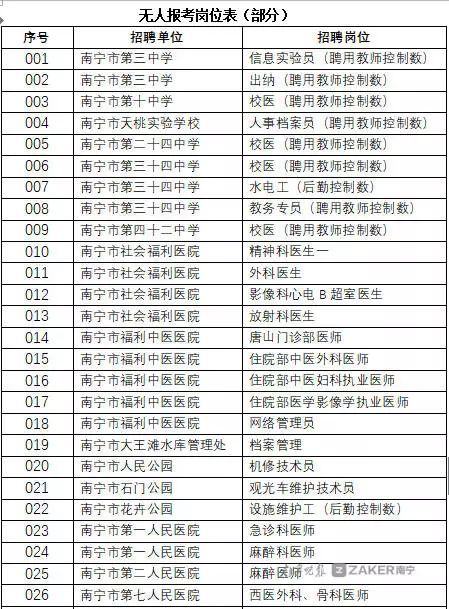 无人报考岗位表（部分）

| 序号 | 招聘单位 | 招聘岗位 |
|---|---|---|
| 001 | 南宁市第三中学 | 信息实验员（聘用教师控制数） |
| 002 | 南宁市第三中学 | 出纳（聘用教师控制数） |
| 003 | 南宁市第十中学 | 校医（聘用教师控制数） |
| 004 | 南宁市天桃实验学校 | 人事档案员（聘用教师控制数） |
| 005 | 南宁市第二十四中学 | 校医（聘用教师控制数） |
| 006 | 南宁市第三十四中学 | 校医（聘用教师控制数） |
| 007 | 南宁市第三十四中学 | 水电工（后勤控制数） |
| 008 | 南宁市第三十四中学 | 教务专员（聘用教师控制数） |
| 009 | 南宁市第四十二中学 | 校医（聘用教师控制数） |
| 010 | 南宁市社会福利医院 | 精神科医生一 |
| 011 | 南宁市社会福利医院 | 外科医生 |
| 012 | 南宁市社会福利医院 | 影像科心电 B 超室医生 |
| 013 | 南宁市社会福利医院 | 放射科医生 |
| 014 | 南宁市福利中医医院 | 唐山门诊部医师 |
| 015 | 南宁市福利中医医院 | 住院部中医外科医师 |
| 016 | 南宁市福利中医医院 | 住院部中医妇科执业医师 |
| 017 | 南宁市福利中医医院 | 住院部医学影像学执业医师 |
| 018 | 南宁市福利中医医院 | 网络管理员 |
| 019 | 南宁市大王滩水库管理处 | 档案管理 |
| 020 | 南宁市人民公园 | 机修技术员 |
| 021 | 南宁市石门公园 | 观光车维护技术员 |
| 022 | 南宁市花卉公园 | 设施维护工（后勤控制数） |
| 023 | 南宁市第一人民医院 | 急诊科医师 |
| 024 | 南宁市第一人民医院 | 麻醉科医师 |
| 025 | 南宁市第二人民医院 | 麻醉医师 |
| 026 | 南宁市第七人民医院 | 西医外科、骨科医师 |

ZAKER南宁